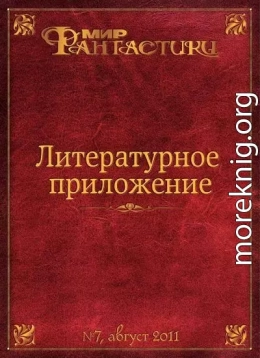 МИР ФАНТАСТИКИ

Литературное приложение

№7, август 2011

moreknig.org